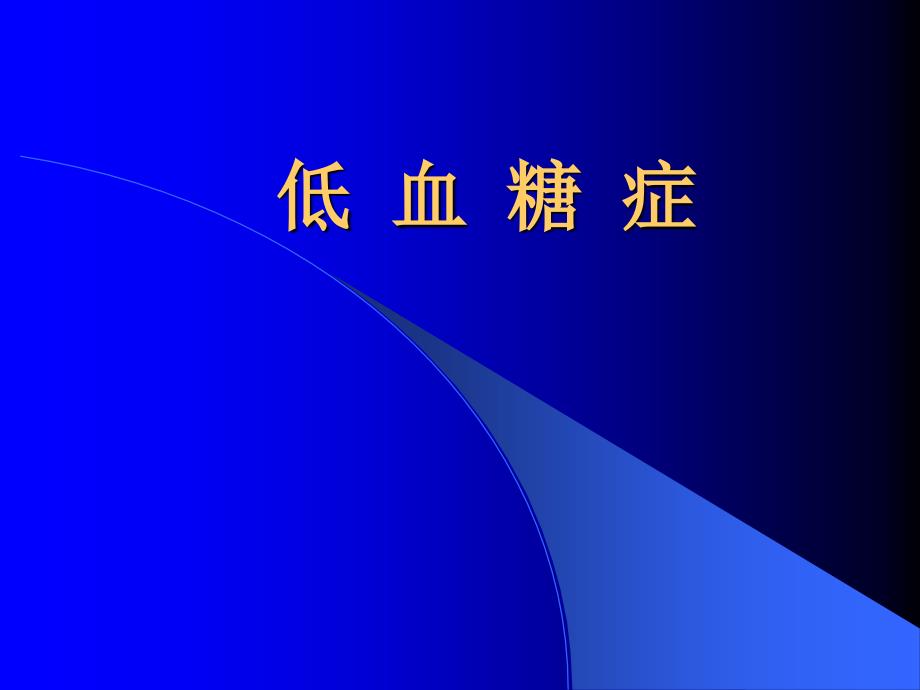 低 血 糖 症